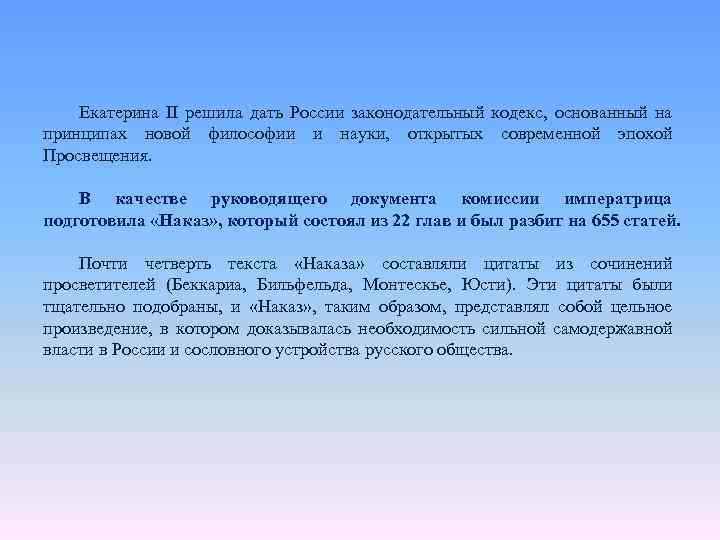 Екатерина II решила дать России законодательный кодекс, основанный на принципах новой философии и науки, открытых современной эпохой Просвещения.

В качестве руководящего документа комиссии императрица подготовила «Наказ», который состоял из 22 глав и был разбит на 655 статей.

Почти четверть текста «Наказа» составляли цитаты из сочинений просветителей (Беккариа, Бильфельда, Монтескье, Юсти). Эти цитаты были тщательно подобраны, и «Наказ», таким образом, представлял собой цельное произведение, в котором доказывалась необходимость сильной самодержавной власти в России и сословного устройства русского общества.